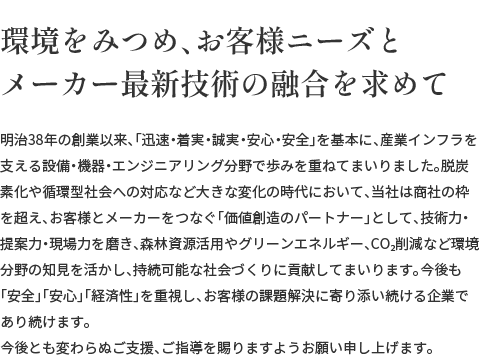 環境をみつめ、お客様ニーズと
メーカー最新技術の融合を求めて

明治38年の創業以来、「迅速・着実・誠実・安心・安全」を基本に、産業インフラを支える設備・機器・エンジニアリング分野で歩みを重ねてまいりました。脱炭素化や循環型社会への対応など大きな変化の時代において、当社は商社の枠を超え、お客様とメーカーをつなぐ「価値創造のパートナー」として、技術力・提案力・現場力を磨き、森林資源活用やグリーンエネルギー、$CO_2$削減など環境分野の知見を活かし、持続可能な社会づくりに貢献してまいります。今後も「安全」「安心」「経済性」を重視し、お客様の課題解決に寄り添い続ける企業であり続けます。
今後とも変わらぬご支援、ご指導を賜りますようお願い申し上げます。